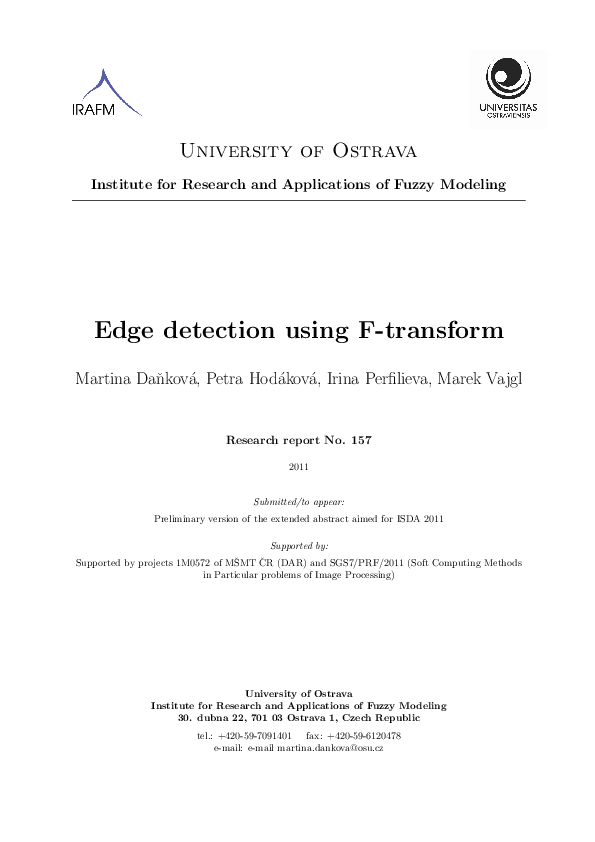 IRAFM

UNIVERSITAS OSTRAVIENSIS

University of Ostrava

Institute for Research and Applications of Fuzzy Modeling

Edge detection using F-transform

Martina Daňková, Petra Hodáková, Irina Perfilieva, Marek Vajgl

Research report No. 157

2011

Submitted/to appear:

Preliminary version of the extended abstract aimed for ISDA 2011

Supported by:

Supported by projects 1M0572 of MŠMT ČR (DAR) and SGS7/PRF/2011 (Soft Computing Methods in Particular problems of Image Processing)

University of Ostrava
Institute for Research and Applications of Fuzzy Modeling
30. dubna 22, 701 03 Ostrava 1, Czech Republic

tel.: +420-59-7091401 fax: +420-59-6120478
e-mail: e-mail martina.dankova@osu.cz